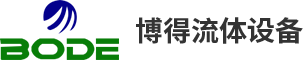 BODE

博得流体设备